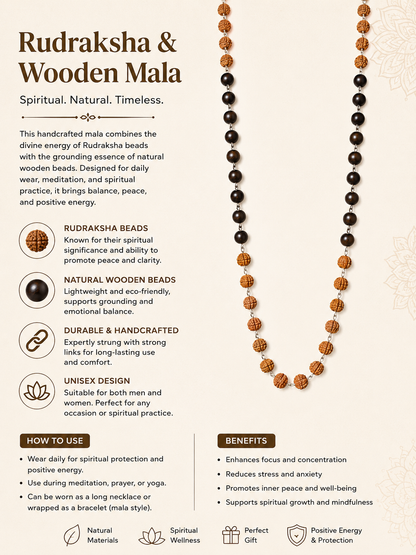 Rudraksha & Wooden Mala

Spiritual. Natural. Timeless.

This handcrafted mala combines the divine energy of Rudraksha beads with the grounding essence of natural wooden beads. Designed for daily wear, meditation, and spiritual practice, it brings balance, peace, and positive energy.

RUDRAKSHA BEADS
Known for their spiritual significance and ability to promote peace and clarity.

NATURAL WOODEN BEADS
Lightweight and eco-friendly, supports grounding and emotional balance.

DURABLE & HANDCRAFTED
Expertly strung with strong links for long-lasting use and comfort.

UNISEX DESIGN
Suitable for both men and women. Perfect for any occasion or spiritual practice.

HOW TO USE
• Wear daily for spiritual protection and positive energy.
• Use during meditation, prayer, or yoga.
• Can be worn as a long necklace or wrapped as a bracelet (mala style).

BENEFITS
• Enhances focus and concentration
• Reduces stress and anxiety
• Promotes inner peace and well-being
• Supports spiritual growth and mindfulness

Natural Materials
Spiritual Wellness
Perfect Gift
Positive Energy & Protection